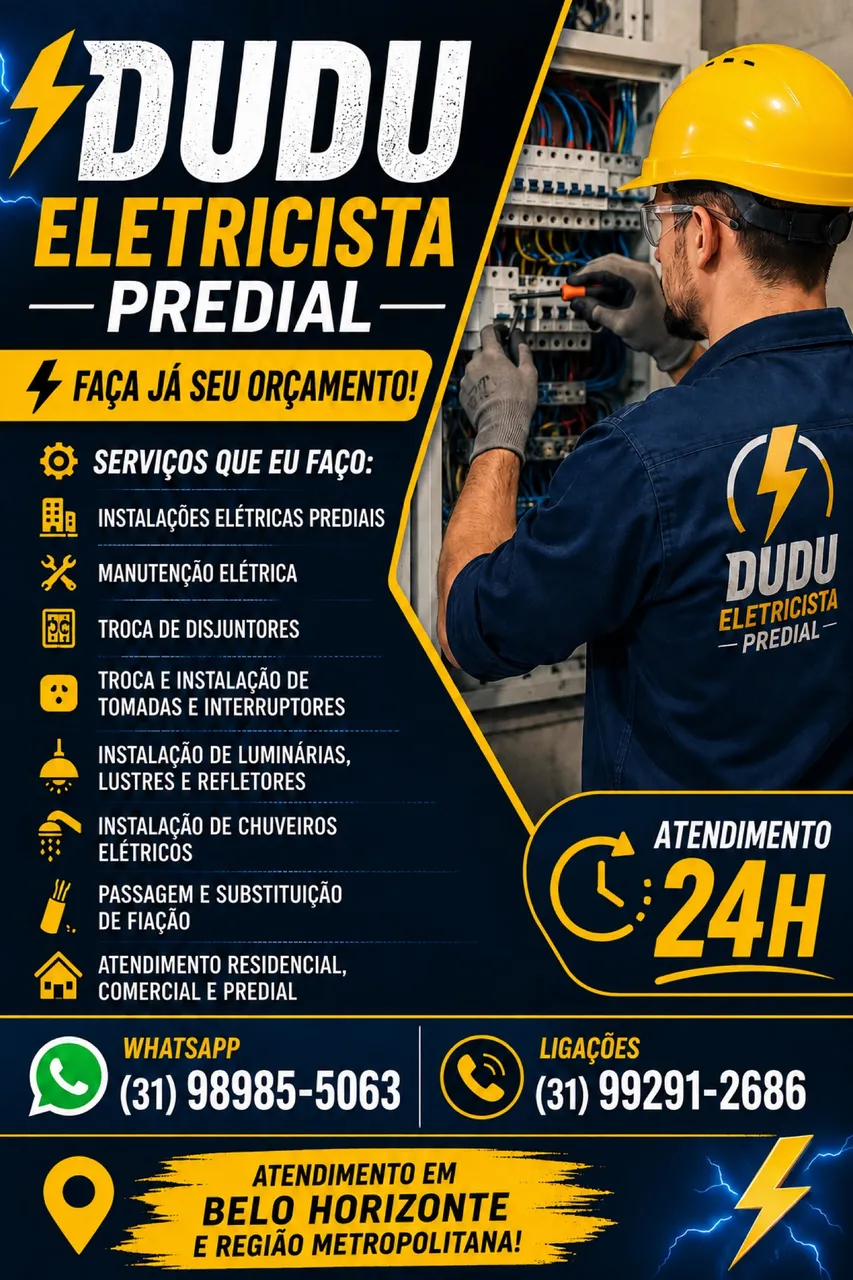 DUDU
ELETRICISTA
PREDIAL

FAÇA JÁ SEU ORÇAMENTO!

SERVIÇOS QUE EU FAÇO:

INSTALAÇÕES ELÉTRICAS PREDIAIS

MANUTENÇÃO ELÉTRICA

TROCA DE DISJUNTORES

TROCA E INSTALAÇÃO DE TOMADAS E INTERRUPTORES

INSTALAÇÃO DE LUMINÁRIAS, LUSTRES E REFLETORES

INSTALAÇÃO DE CHUVEIROS ELÉTRICOS

PASSAGEM E SUBSTITUIÇÃO DE FIAÇÃO

ATENDIMENTO RESIDENCIAL, COMERCIAL E PREDIAL

DUDU
ELETRICISTA
PREDIAL

ATENDIMENTO
24H

WHATSAPP
(31) 98985-5063

LIGAÇÕES
(31) 99291-2686

ATENDIMENTO EM
BELO HORIZONTE
E REGIÃO METROPOLITANA!